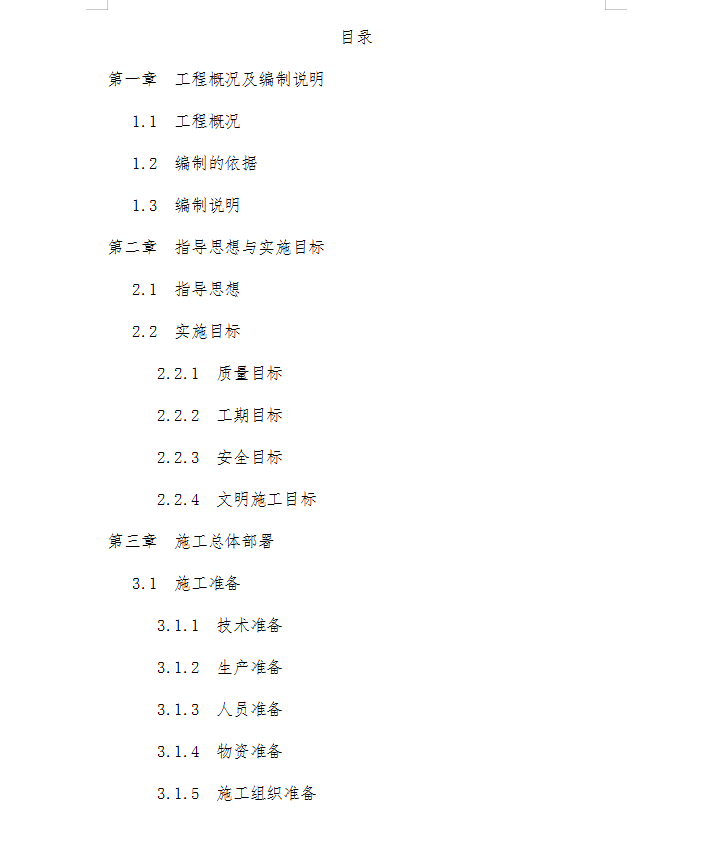 目录

第一章 工程概况及编制说明

1.1 工程概况

1.2 编制的依据

1.3 编制说明

第二章 指导思想与实施目标

2.1 指导思想

2.2 实施目标

2.2.1 质量目标

2.2.2 工期目标

2.2.3 安全目标

2.2.4 文明施工目标

第三章 施工总体部署

3.1 施工准备

3.1.1 技术准备

3.1.2 生产准备

3.1.3 人员准备

3.1.4 物资准备

3.1.5 施工组织准备